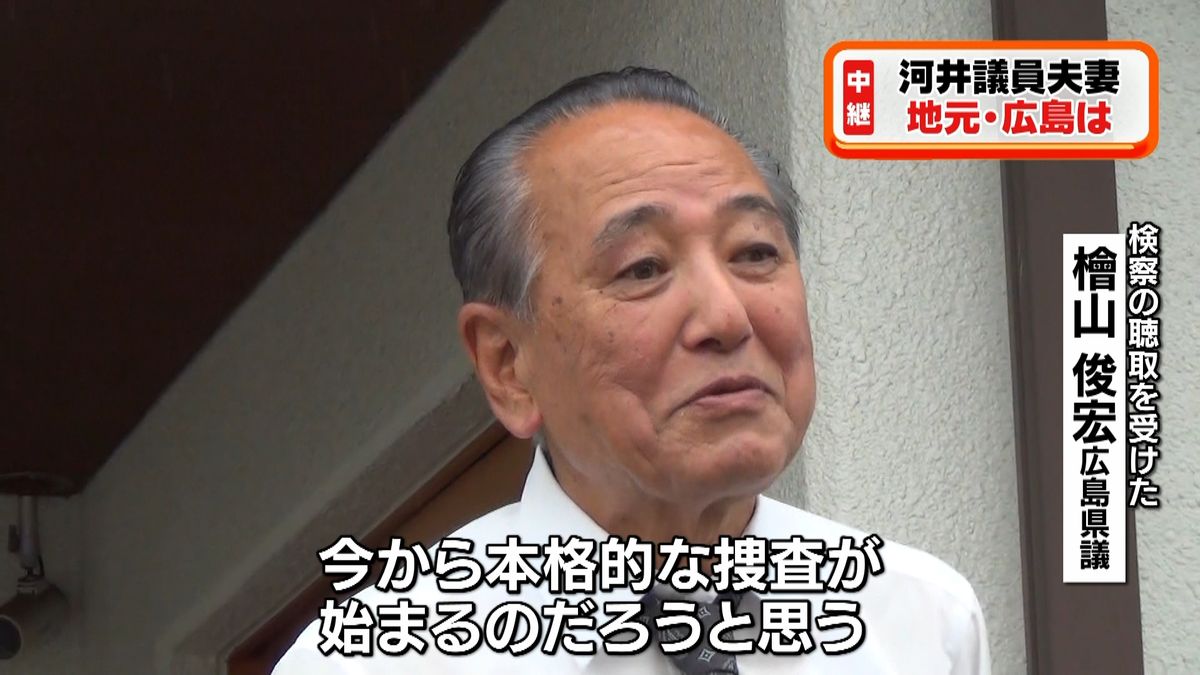 中継
河井議員夫妻
地元・広島は

検察の聴取を受けた
檜山 俊宏 広島県議

今から本格的な捜査が
始まるのだろうと思う